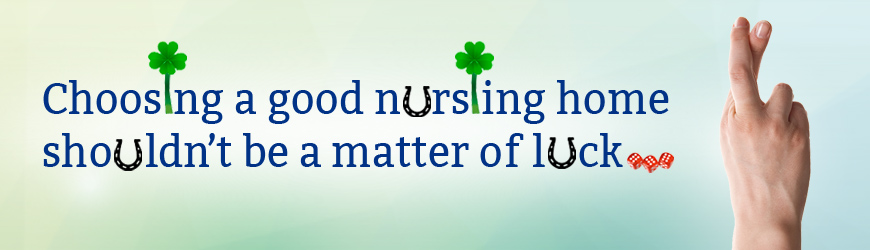 Choosing a good nursing home shouldn't be a matter of luck